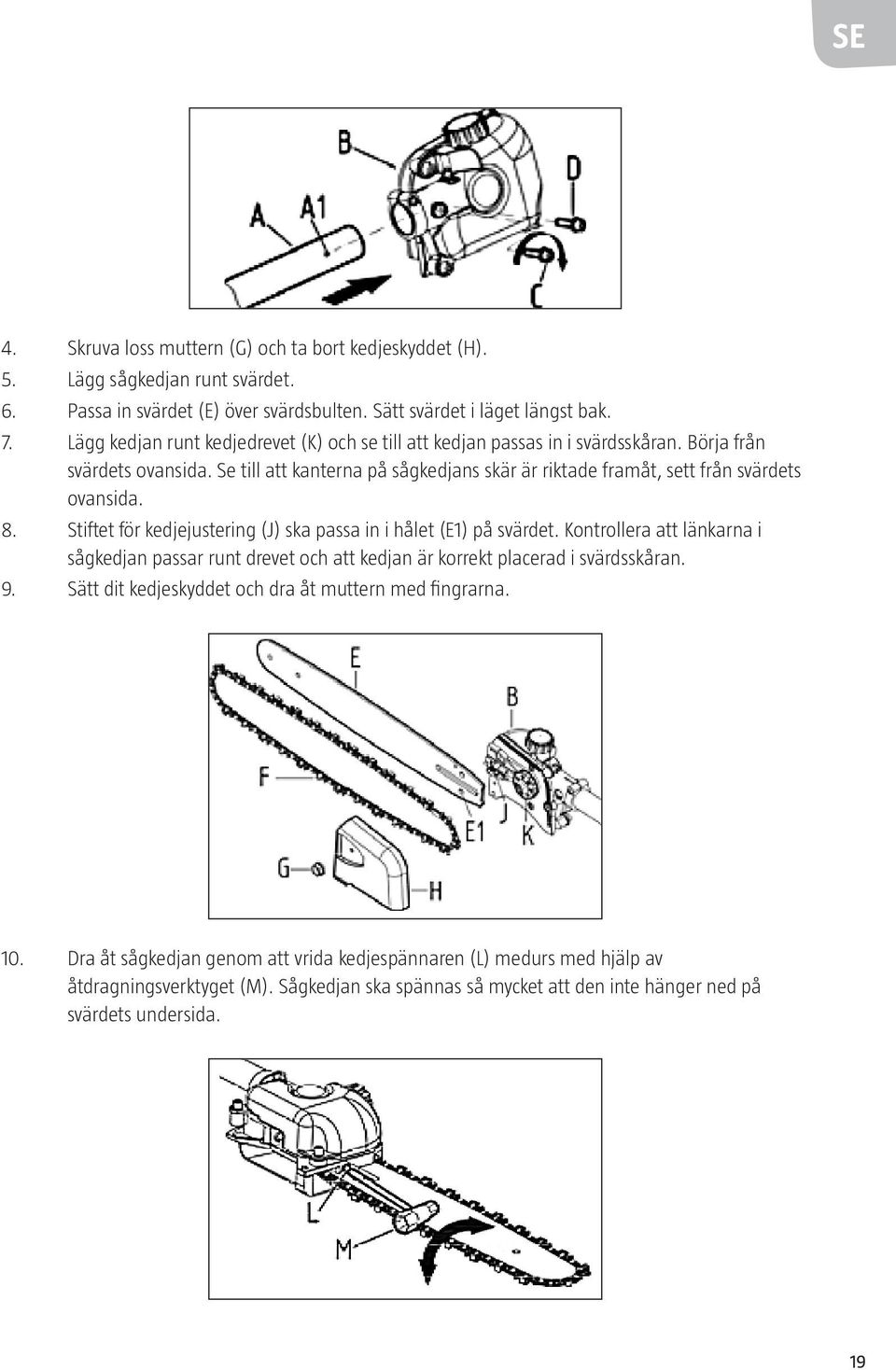 SE

B
D
A
A1
C

4. Skruva loss muttern (G) och ta bort kedjeskyddet (H).
5. Lägg sågkedjan runt svärdet.
6. Passa in svärdet (E) över svärdsbulten. Sätt svärdet i läget längst bak.
7. Lägg kedjan runt kedjedrevet (K) och se till att kedjan passas in i svärdsskåran. Börja från svärdets ovansida. Se till att kanterna på sågkedjans skär är riktade framåt, sett från svärdets ovansida.
8. Stiftet för kedjejustering (J) ska passa in i hålet (E1) på svärdet. Kontrollera att länkarna i sågkedjan passar runt drevet och att kedjan är korrekt placerad i svärdsskåran.
9. Sätt dit kedjeskyddet och dra åt muttern med fingrarna.

E
B
F
E1
J
K
G
H

10. Dra åt sågkedjan genom att vrida kedjespännaren (L) medurs med hjälp av åtdragningsverktyget (M). Sågkedjan ska spännas så mycket att den inte hänger ned på svärdets undersida.

L
M

19